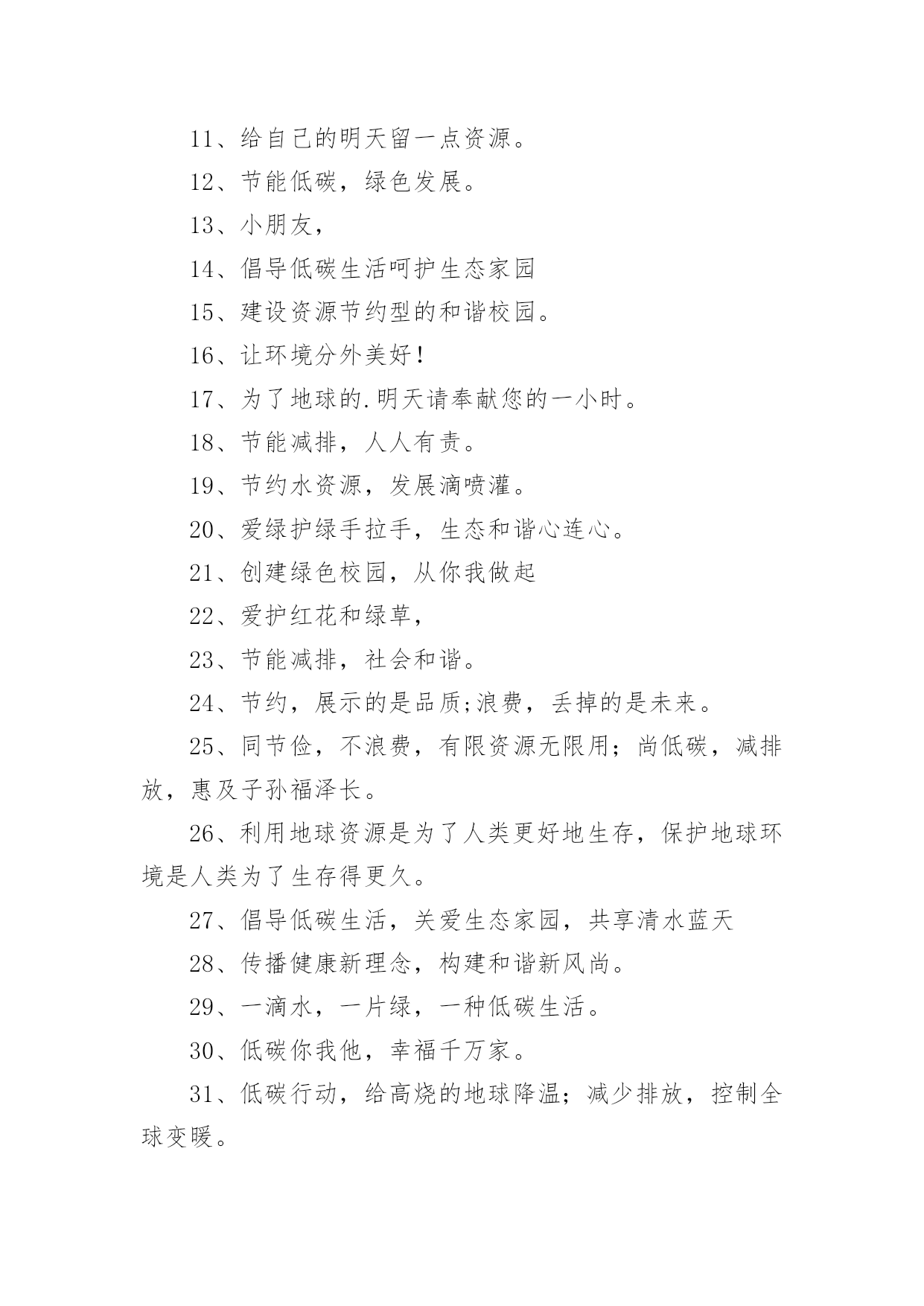 11、给自己的明天留一点资源。

12、节能低碳，绿色发展。

13、小朋友，

14、倡导低碳生活呵护生态家园

15、建设资源节约型的和谐校园。

16、让环境分外美好!

17、为了地球的.明天请奉献您的一小时。

18、节能减排，人人有责。

19、节约水资源，发展滴喷灌。

20、爱绿护绿手拉手，生态和谐心连心。

21、创建绿色校园，从你我做起

22、爱护红花和绿草，

23、节能减排，社会和谐。

24、节约，展示的是品质;浪费，丢掉的是未来。

25、同节俭，不浪费，有限资源无限用；尚低碳，减排放，惠及子孙福泽长。

26、利用地球资源是为了人类更好地生存，保护地球环境是人类为了生存得更久。

27、倡导低碳生活，关爱生态家园，共享清水蓝天

28、传播健康新理念，构建和谐新风尚。

29、一滴水，一片绿，一种低碳生活。

30、低碳你我他，幸福千万家。

31、低碳行动，给高烧的地球降温；减少排放，控制全球变暖。